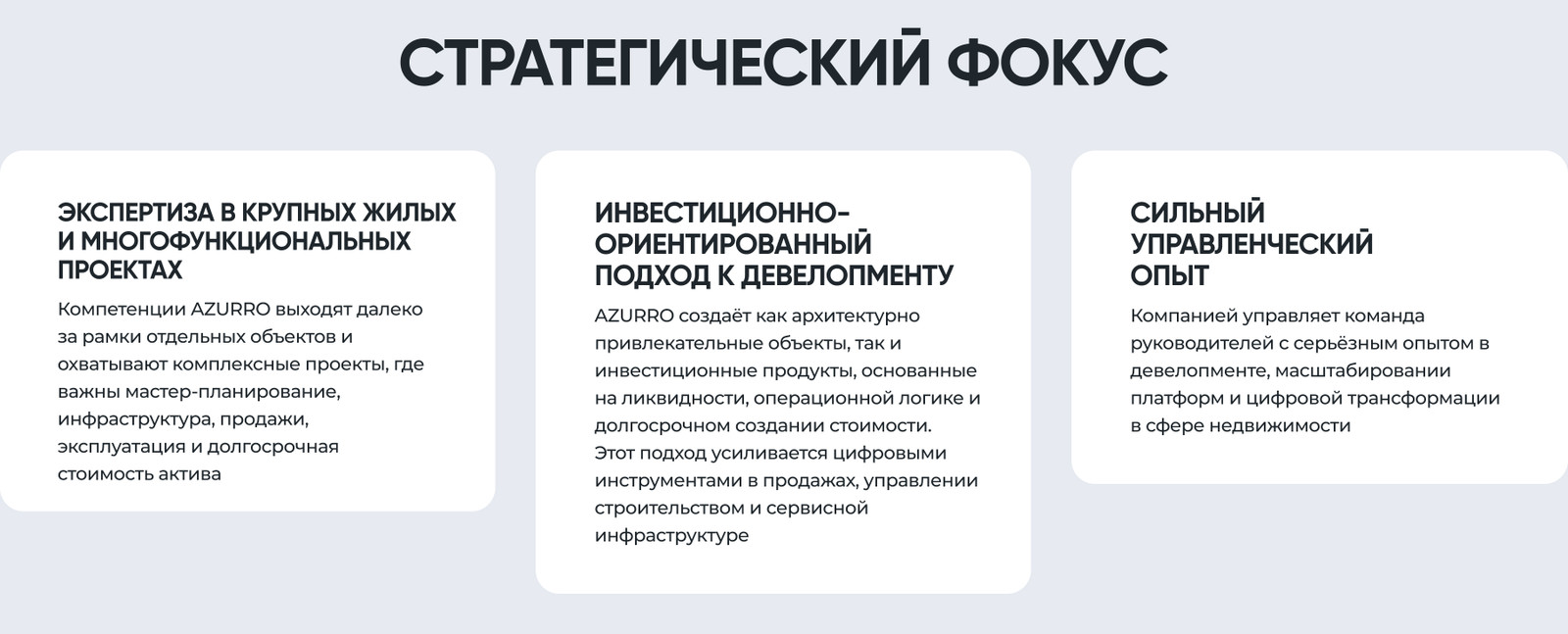 СТРАТЕГИЧЕСКИЙ ФОКУС

ЭКСПЕРТИЗА В КРУПНЫХ ЖИЛЫХ И МНОГОФУНКЦИОНАЛЬНЫХ ПРОЕКТАХ

Компетенции AZURRO выходят далеко за рамки отдельных объектов и охватывают комплексные проекты, где важны мастер-планирование, инфраструктура, продажи, эксплуатация и долгосрочная стоимость актива

ИНВЕСТИЦИОННО-ОРИЕНТИРОВАННЫЙ ПОДХОД К ДЕВЕЛОПМЕНТУ

AZURRO создаёт как архитектурно привлекательные объекты, так и инвестиционные продукты, основанные на ликвидности, операционной логике и долгосрочном создании стоимости.
Этот подход усиливается цифровыми инструментами в продажах, управлении строительством и сервисной инфраструктуре

СИЛЬНЫЙ УПРАВЛЕНЧЕСКИЙ ОПЫТ

Компанией управляет команда руководителей с серьёзным опытом в девелопменте, масштабировании платформ и цифровой трансформации в сфере недвижимости